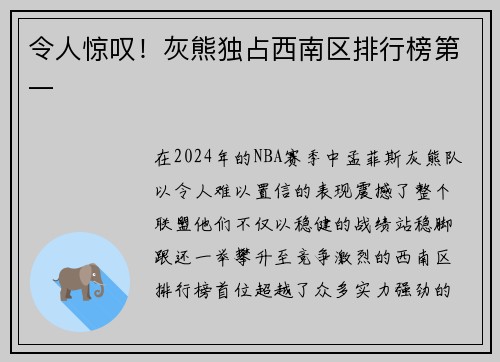 令人惊叹！灰熊独占西南区排行榜第一

在2024年的NBA赛季中孟菲斯灰熊队以令人难以置信的表现震撼了整个联盟他们不仅以稳健的战绩站稳脚跟还一举攀升至竞争激烈的西南区排行榜首位超越了众多实力强劲的